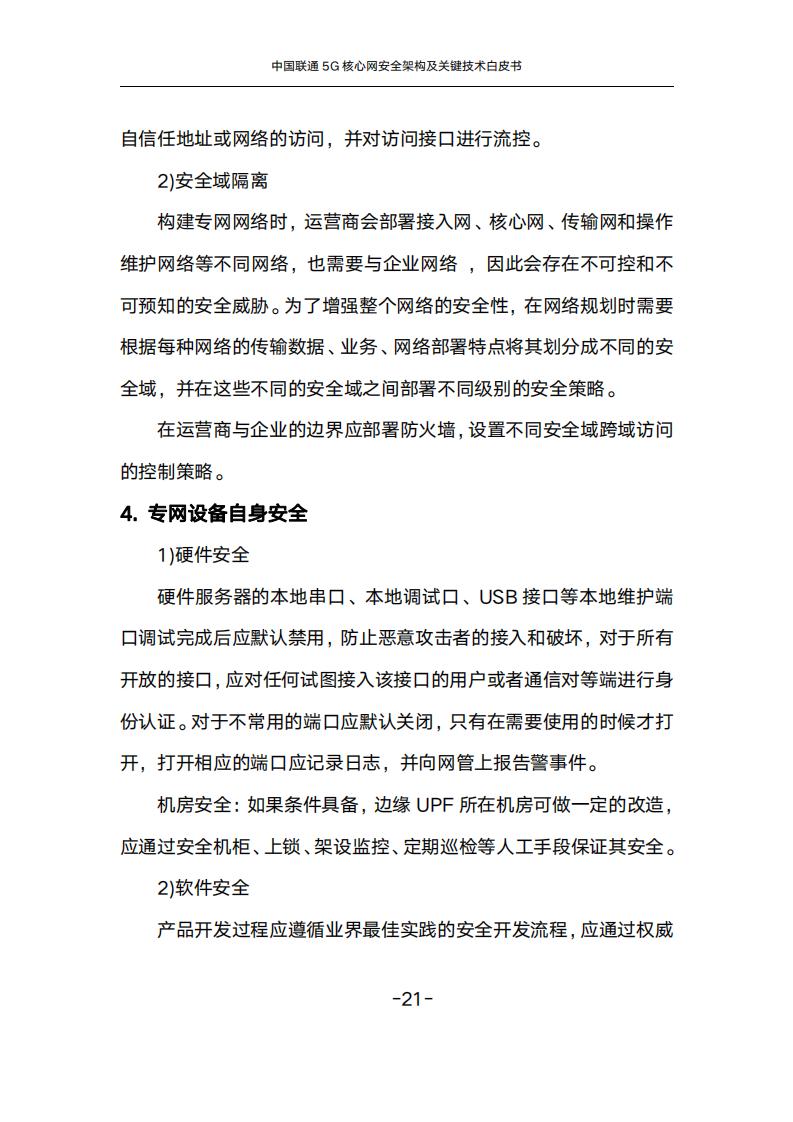 中国联通 5G 核心网安全架构及关键技术白皮书

自信任地址或网络的访问，并对访问接口进行流控。

2)安全域隔离

构建专网网络时，运营商会部署接入网、核心网、传输网和操作维护网络等不同网络，也需要与企业网络 ，因此会存在不可控和不可预知的安全威胁。为了增强整个网络的安全性，在网络规划时需要根据每种网络的传输数据、业务、网络部署特点将其划分成不同的安全域，并在这些不同的安全域之间部署不同级别的安全策略。

在运营商与企业的边界应部署防火墙，设置不同安全域跨域访问的控制策略。

4. 专网设备自身安全

1)硬件安全

硬件服务器的本地串口、本地调试口、USB 接口等本地维护端口调试完成后应默认禁用，防止恶意攻击者的接入和破坏，对于所有开放的接口，应对任何试图接入该接口的用户或者通信对等端进行身份认证。对于不常用的端口应默认关闭，只有在需要使用的时候才打开，打开相应的端口应记录日志，并向网管上报告警事件。

机房安全：如果条件具备，边缘 UPF 所在机房可做一定的改造，应通过安全机柜、上锁、架设监控、定期巡检等人工手段保证其安全。

2)软件安全

产品开发过程应遵循业界最佳实践的安全开发流程，应通过权威

-21-